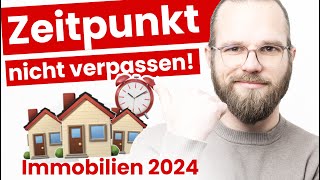 Zeitpunkt

nicht verpassen!

Immobilien 2024